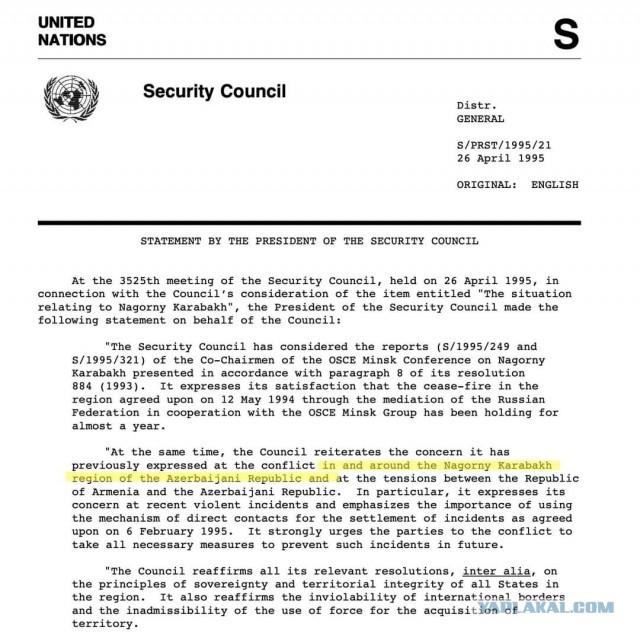 UNITED NATIONS

S

Security Council

Distr.
GENERAL

S/PRST/1995/21
26 April 1995

ORIGINAL: ENGLISH

STATEMENT BY THE PRESIDENT OF THE SECURITY COUNCIL

At the 3525th meeting of the Security Council, held on 26 April 1995, in connection with the Council's consideration of the item entitled "The situation relating to Nagorny Karabakh", the President of the Security Council made the following statement on behalf of the Council:

"The Security Council has considered the reports (S/1995/249 and S/1995/321) of the Co-Chairmen of the OSCE Minsk Conference on Nagorny Karabakh presented in accordance with paragraph 8 of its resolution 884 (1993). It expresses its satisfaction that the cease-fire in the region agreed upon on 12 May 1994 through the mediation of the Russian Federation in cooperation with the OSCE Minsk Group has been holding for almost a year.

"At the same time, the Council reiterates the concern it has previously expressed at the conflict in and around the Nagorny Karabakh region of the Azerbaijani Republic and at the tensions between the Republic of Armenia and the Azerbaijani Republic. In particular, it expresses its concern at recent violent incidents and emphasizes the importance of using the mechanism of direct contacts for the settlement of incidents as agreed upon on 6 February 1995. It strongly urges the parties to the conflict to take all necessary measures to prevent such incidents in future.

"The Council reaffirms all its relevant resolutions, inter alia, on the principles of sovereignty and territorial integrity of all States in the region. It also reaffirms the inviolability of international borders and the inadmissibility of the use of force for the acquisition of territory.

YAPLAKAL.COM